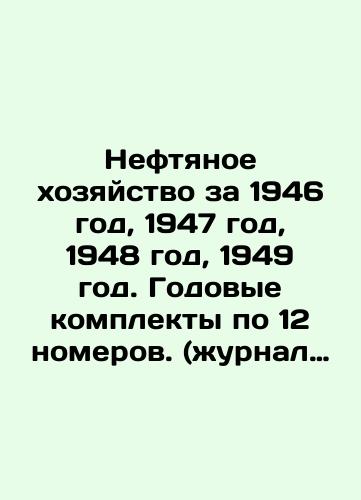 Нефтяное хозяйство за 1946 год, 1947 год, 1948 год, 1949 год. Годовые комплекты по 12 номеров. (журнал…